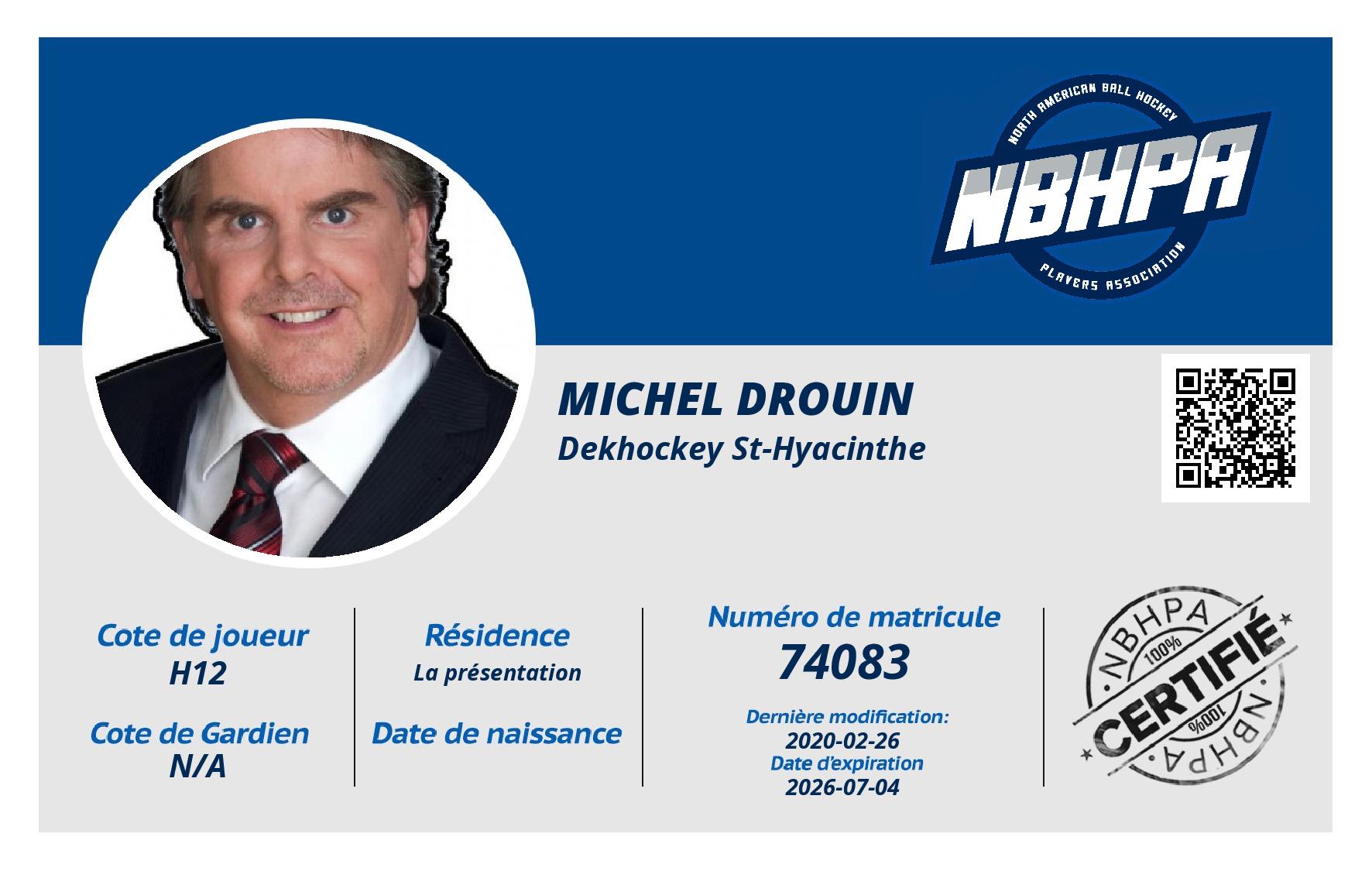 NORTH AMERICAN BALL HOCKEY
NBHPA
PLAYERS ASSOCIATION

MICHEL DROUIN
Dekhockey St-Hyacinthe

Cote de joueur
H12

Cote de Gardien
N/A

Résidence
La présentation

Date de naissance

Numéro de matricule
74083

Dernière modification:
2020-02-26
Date d'expiration
2026-07-04

NBHPA
100%
CERTIFIÉ
100%
NBHPA